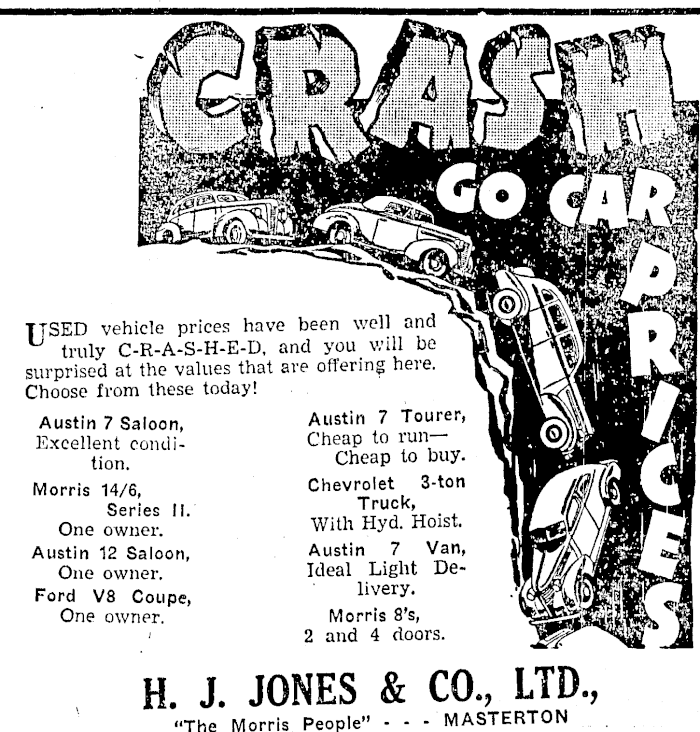 CRASH

GO CAR PRICES

USED vehicle prices have been well and truly C-R-A-S-H-E-D, and you will be surprised at the values that are offering here. Choose from these today!

Austin 7 Saloon, Excellent condition.

Morris 14/6, Series II. One owner.

Austin 12 Saloon, One owner.

Ford V8 Coupe, One owner.

Austin 7 Tourer, Cheap to run— Cheap to buy.

Chevrolet 3-ton Truck, With Hyd. Hoist.

Austin 7 Van, Ideal Light Delivery.

Morris 8's, 2 and 4 doors.

H. J. JONES & CO., LTD.,

"The Morris People" - - - MASTERTON